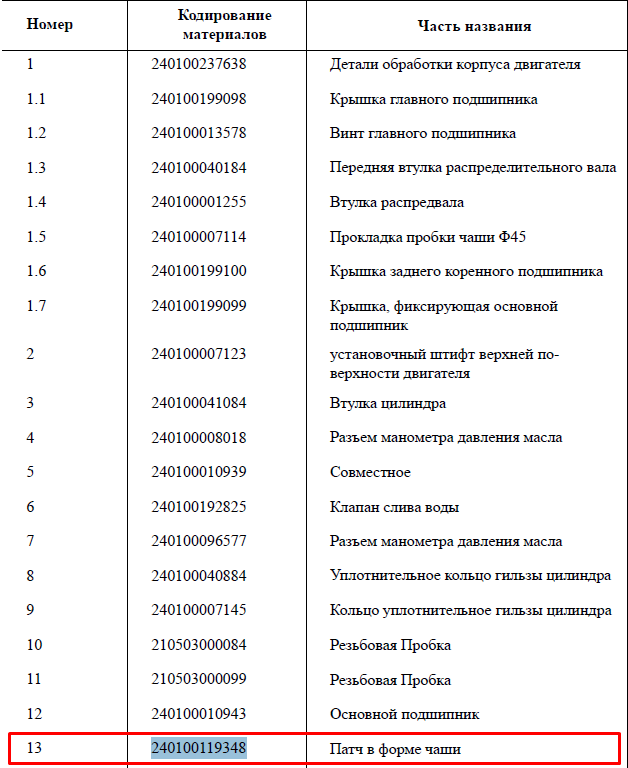 | Номер | Кодирование материалов | Часть названия |
|---|---|---|
| 1 | 240100237638 | Детали обработки корпуса двигателя |
| 1.1 | 240100199098 | Крышка главного подшипника |
| 1.2 | 240100013578 | Винт главного подшипника |
| 1.3 | 240100040184 | Передняя втулка распределительного вала |
| 1.4 | 240100001255 | Втулка распредвала |
| 1.5 | 240100007114 | Прокладка пробки чаши Ф45 |
| 1.6 | 240100199100 | Крышка заднего коренного подшипника |
| 1.7 | 240100199099 | Крышка, фиксирующая основной подшипник |
| 2 | 240100007123 | установочный штифт верхней поверхности двигателя |
| 3 | 240100041084 | Втулка цилиндра |
| 4 | 240100008018 | Разъем манометра давления масла |
| 5 | 240100010939 | Совместное |
| 6 | 240100192825 | Клапан слива воды |
| 7 | 240100096577 | Разъем манометра давления масла |
| 8 | 240100040884 | Уплотнительное кольцо гильзы цилиндра |
| 9 | 240100007145 | Кольцо уплотнительное гильзы цилиндра |
| 10 | 210503000084 | Резьбовая Пробка |
| 11 | 210503000099 | Резьбовая Пробка |
| 12 | 240100010943 | Основной подшипник |
| 13 | 240100119348 | Патч в форме чаши |